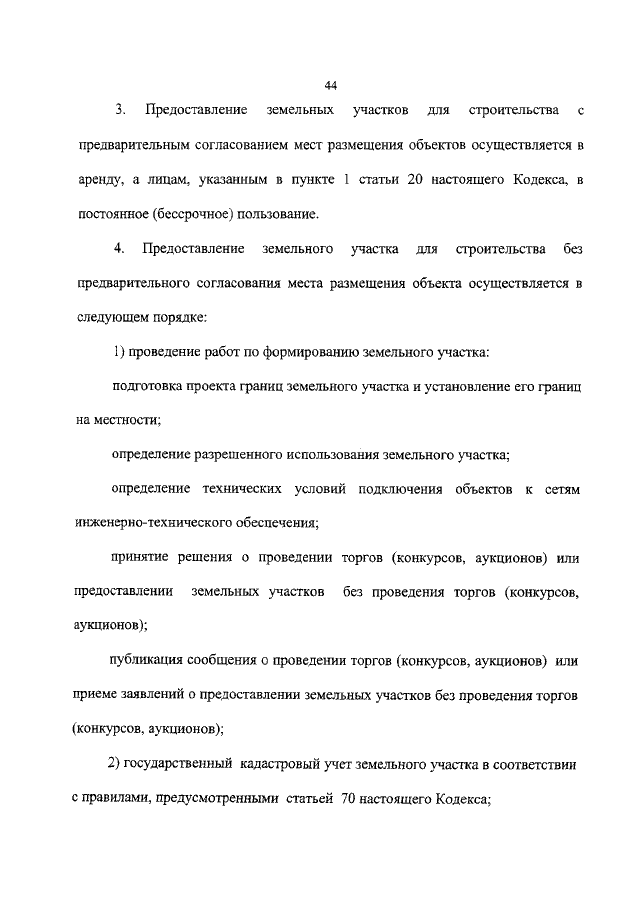 44

3. Предоставление земельных участков для строительства с предварительным согласованием мест размещения объектов осуществляется в аренду, а лицам, указанным в пункте 1 статьи 20 настоящего Кодекса, в постоянное (бессрочное) пользование.

4. Предоставление земельного участка для строительства без предварительного согласования места размещения объекта осуществляется в следующем порядке:

1) проведение работ по формированию земельного участка:

подготовка проекта границ земельного участка и установление его границ на местности;

определение разрешенного использования земельного участка;

определение технических условий подключения объектов к сетям инженерно-технического обеспечения;

принятие решения о проведении торгов (конкурсов, аукционов) или предоставлении земельных участков без проведения торгов (конкурсов, аукционов);

публикация сообщения о проведении торгов (конкурсов, аукционов) или приеме заявлений о предоставлении земельных участков без проведения торгов (конкурсов, аукционов);

2) государственный кадастровый учет земельного участка в соответствии с правилами, предусмотренными статьей 70 настоящего Кодекса;